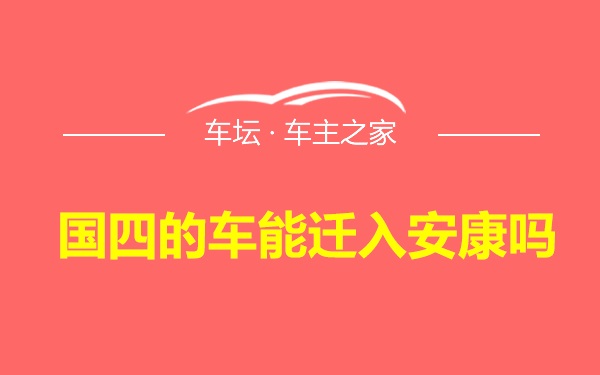 车坛 · 车主之家

国四的车能迁入安康吗